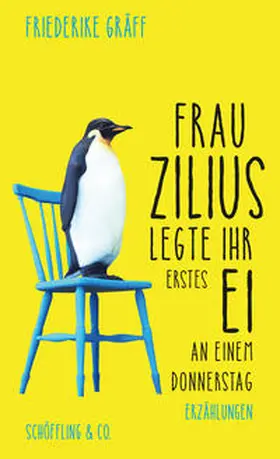 FRIEDERIKE GRÄFF

FRAU ZILIUS LEGTE IHR ERSTES EI AN EINEM DONNERSTAG

ERZÄHLUNGEN

SCHÖFFLING & CO.